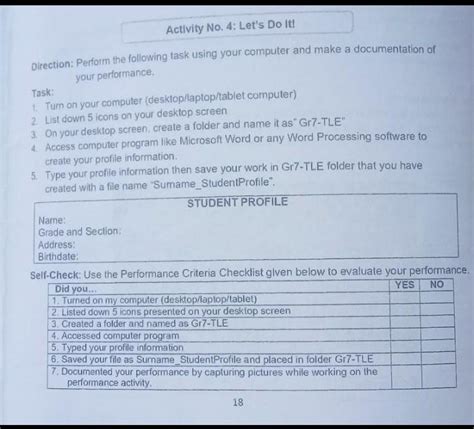 Activity No. 4: Let's Do It!

Direction: Perform the following task using your computer and make a documentation of your performance.

Task:
1. Turn on your computer (desktop/laptop/tablet computer)
2. List down 5 icons on your desktop screen
3. On your desktop screen, create a folder and name it as" Gr7-TLE"
4. Access computer program like Microsoft Word or any Word Processing software to create your profile information.
5. Type your profile information then save your work in Gr7-TLE folder that you have created with a file name "Surname_StudentProfile".

STUDENT PROFILE
Name:
Grade and Section:
Address:
Birthdate:

Self-Check: Use the Performance Criteria Checklist given below to evaluate your performance.

| Did you... | YES | NO |
|---|---|---|
| 1. Turned on my computer (desktop/laptop/tablet) | | |
| 2. Listed down 5 icons presented on your desktop screen | | |
| 3. Created a folder and named as Gr7-TLE | | |
| 4. Accessed computer program | | |
| 5. Typed your profile information | | |
| 6. Saved your file as Surname_StudentProfile and placed in folder Gr7-TLE | | |
| 7. Documented your performance by capturing pictures while working on the performance activity. | | |

18